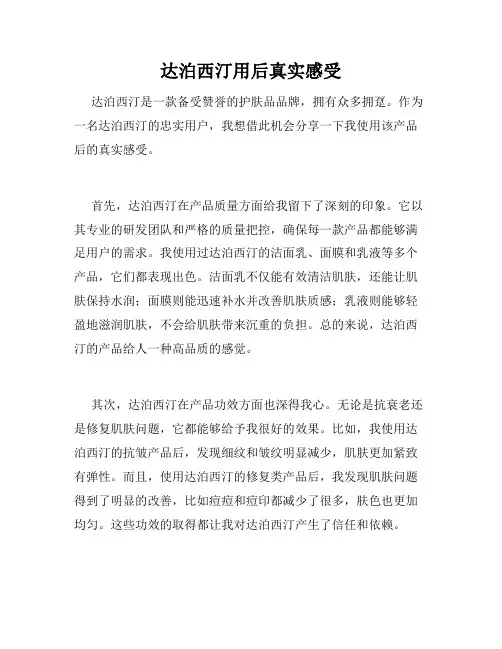 达泊西汀用后真实感受

达泊西汀是一款备受赞誉的护肤品品牌，拥有众多拥趸。作为一名达泊西汀的忠实用户，我想借此机会分享一下我使用该产品后的真实感受。

首先，达泊西汀在产品质量方面给我留下了深刻的印象。它以其专业的研发团队和严格的质量把控，确保每一款产品都能够满足用户的需求。我使用过达泊西汀的洁面乳、面膜和乳液等多个产品，它们都表现出色。洁面乳不仅能有效清洁肌肤，还能让肌肤保持水润；面膜则能迅速补水并改善肌肤质感；乳液则能够轻盈地滋润肌肤，不会给肌肤带来沉重的负担。总的来说，达泊西汀的产品给人一种高品质的感觉。

其次，达泊西汀在产品功效方面也深得我心。无论是抗衰老还是修复肌肤问题，它都能够给予我很好的效果。比如，我使用达泊西汀的抗皱产品后，发现细纹和皱纹明显减少，肌肤更加紧致有弹性。而且，使用达泊西汀的修复类产品后，我发现肌肤问题得到了明显的改善，比如痘痘和痘印都减少了很多，肤色也更加均匀。这些功效的取得都让我对达泊西汀产生了信任和依赖。